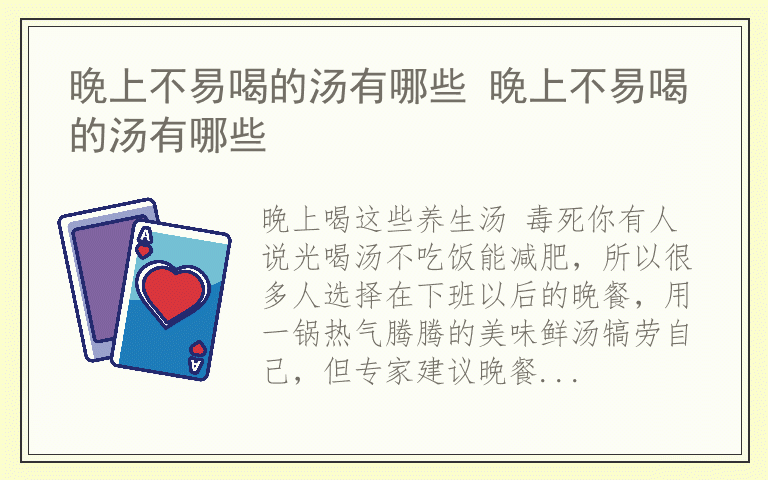 晚上不易喝的汤有哪些 晚上不易喝的汤有哪些

A

A

晚上喝这些养生汤 毒死你有人说光喝汤不吃饭能减肥，所以很多人选择在下班以后的晚餐，用一锅热气腾腾的美味鲜汤犒劳自己，但专家建议晚餐...